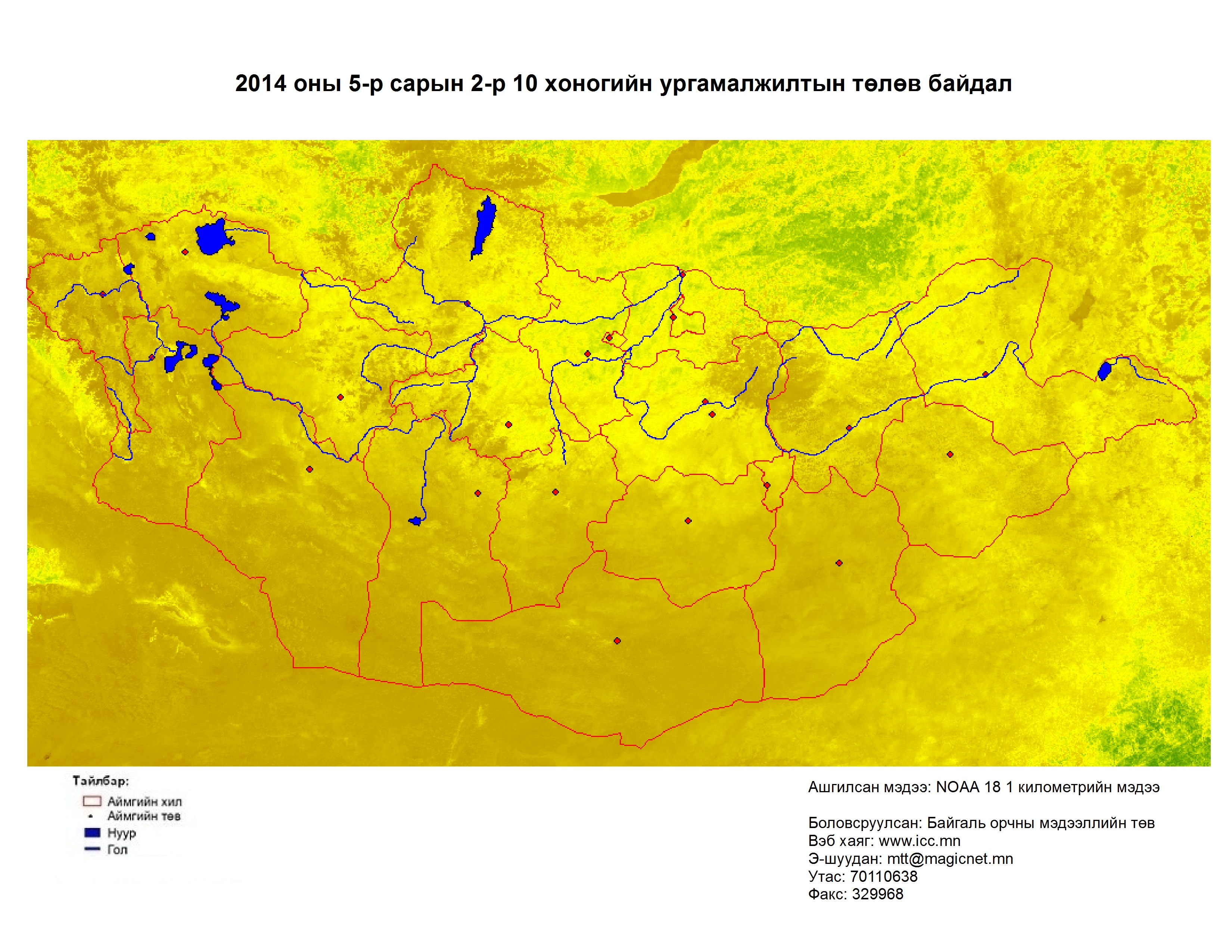 2014 оны 5-р сарын 2-р 10 хоногийн ургамалжилтын төлөв байдал

Тайлбар:
Аймгийн хил
Аймгийн төв
Нуур
Гол

Ашгилсан мэдээ: NOAA 18 1 километрийн мэдээ

Боловсруулсан: Байгаль орчны мэдээллийн төв
Вэб хаяг: www.icc.mn
Э-шуудан: mtt@magicnet.mn
Утас: 70110638
Факс: 329968